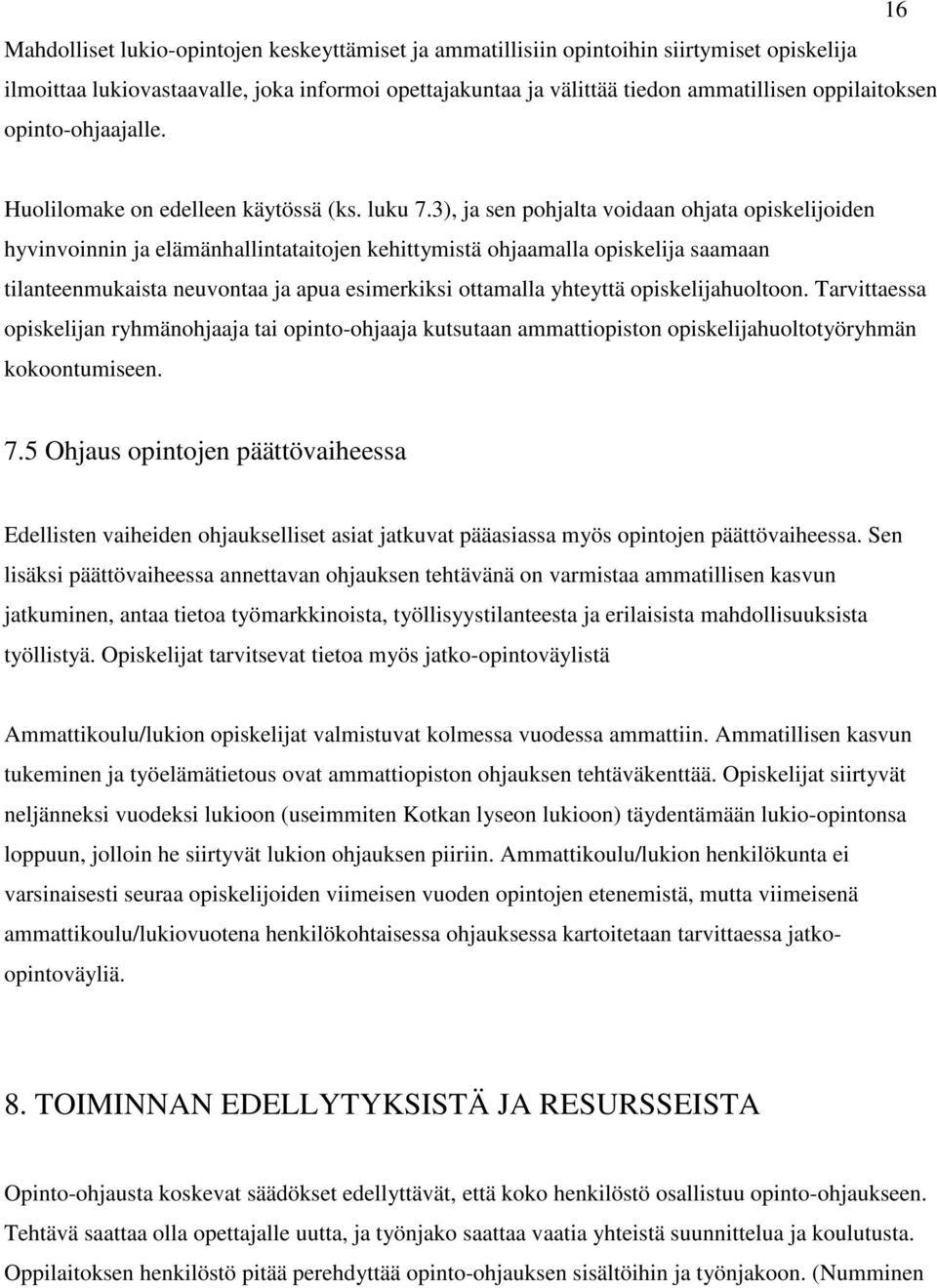 16

Mahdolliset lukio-opintojen keskeyttämiset ja ammatillisiin opintoihin siirtymiset opiskelija ilmoittaa lukiovastaavalle, joka informoi opettajakuntaa ja välittää tiedon ammatillisen oppilaitoksen opinto-ohjaajalle.

Huolilomake on edelleen käytössä (ks. luku 7.3), ja sen pohjalta voidaan ohjata opiskelijoiden hyvinvoinnin ja elämänhallintataitojen kehittymistä ohjaamalla opiskelija saamaan tilanteenmukaista neuvontaa ja apua esimerkiksi ottamalla yhteyttä opiskelijahuoltoon. Tarvittaessa opiskelijan ryhmänohjaaja tai opinto-ohjaaja kutsutaan ammattiopiston opiskelijahuoltotyöryhmän kokoontumiseen.

7.5 Ohjaus opintojen päättövaiheessa

Edellisten vaiheiden ohjaukselliset asiat jatkuvat pääasiassa myös opintojen päättövaiheessa. Sen lisäksi päättövaiheessa annettavan ohjauksen tehtävänä on varmistaa ammatillisen kasvun jatkuminen, antaa tietoa työmarkkinoista, työllisyystilanteesta ja erilaisista mahdollisuuksista työllistyä. Opiskelijat tarvitsevat tietoa myös jatko-opintoväylistä

Ammattikoulu/lukion opiskelijat valmistuvat kolmessa vuodessa ammattiin. Ammatillisen kasvun tukeminen ja työelämätietous ovat ammattiopiston ohjauksen tehtäväkenttää. Opiskelijat siirtyvät neljänneksi vuodeksi lukioon (useimmiten Kotkan lyseon lukioon) täydentämään lukio-opintonsa loppuun, jolloin he siirtyvät lukion ohjauksen piiriin. Ammattikoulu/lukion henkilökunta ei varsinaisesti seuraa opiskelijoiden viimeisen vuoden opintojen etenemistä, mutta viimeisenä ammattikoulu/lukiovuotena henkilökohtaisessa ohjauksessa kartoitetaan tarvittaessa jatko-opintoväyliä.

8. TOIMINNAN EDELLYTYKSISTÄ JA RESURSSEISTA

Opinto-ohjausta koskevat säädökset edellyttävät, että koko henkilöstö osallistuu opinto-ohjaukseen. Tehtävä saattaa olla opettajalle uutta, ja työnjako saattaa vaatia yhteistä suunnittelua ja koulutusta. Oppilaitoksen henkilöstö pitää perehdyttää opinto-ohjauksen sisältöihin ja työnjakoon. (Numminen